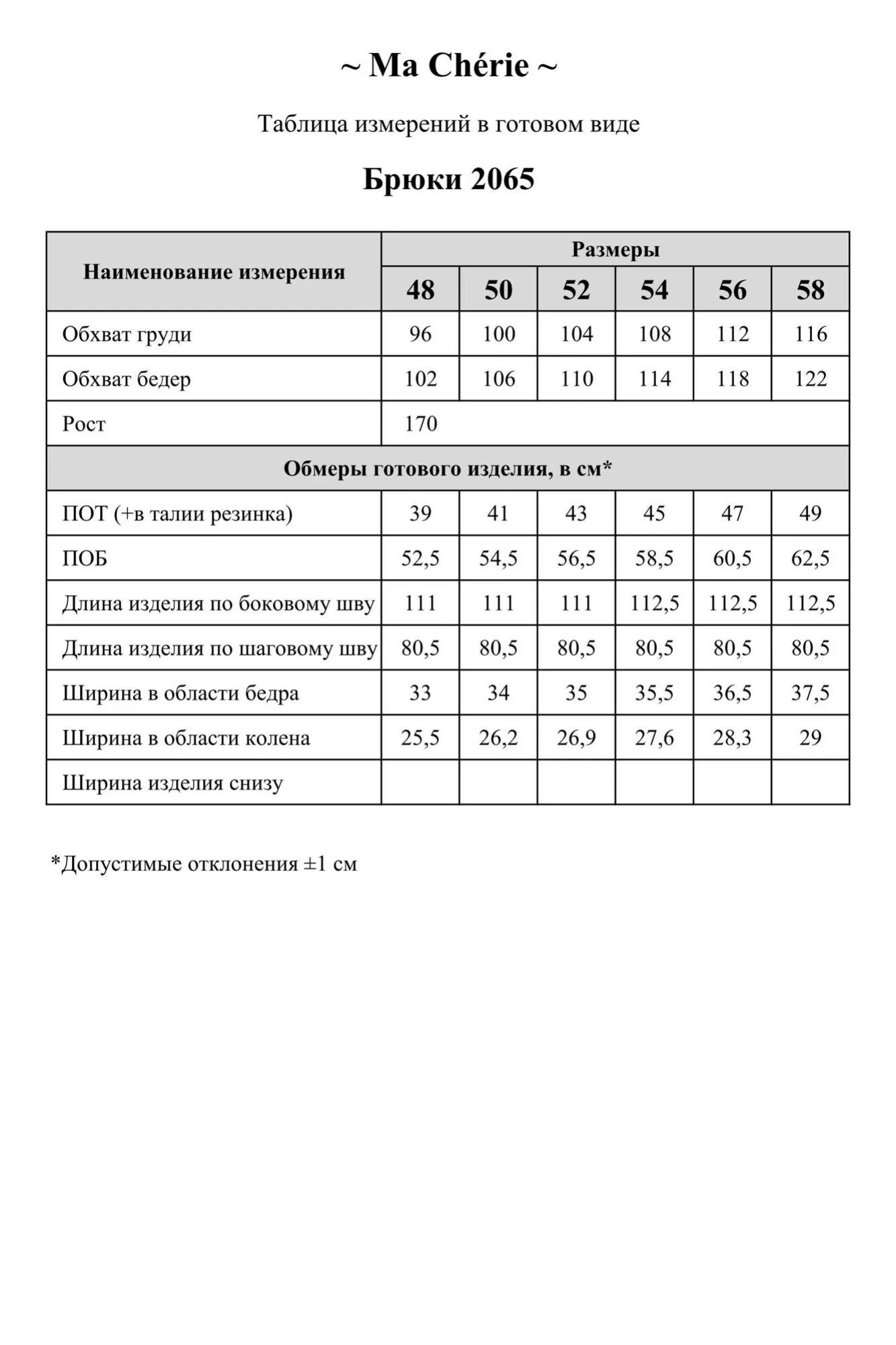 ~ Ma Chérie ~

Таблица измерений в готовом виде

Брюки 2065

| Наименование измерения | Размеры | | | | | |
|---|---|---|---|---|---|---|
| | 48 | 50 | 52 | 54 | 56 | 58 |
| Обхват груди | 96 | 100 | 104 | 108 | 112 | 116 |
| Обхват бедер | 102 | 106 | 110 | 114 | 118 | 122 |
| Рост | 170 | | | | | |
| Обмеры готового изделия, в см* | | | | | | |
| ПОТ (+в талии резинка) | 39 | 41 | 43 | 45 | 47 | 49 |
| ПОБ | 52,5 | 54,5 | 56,5 | 58,5 | 60,5 | 62,5 |
| Длина изделия по боковому шву | 111 | 111 | 111 | 112,5 | 112,5 | 112,5 |
| Длина изделия по шаговому шву | 80,5 | 80,5 | 80,5 | 80,5 | 80,5 | 80,5 |
| Ширина в области бедра | 33 | 34 | 35 | 35,5 | 36,5 | 37,5 |
| Ширина в области колена | 25,5 | 26,2 | 26,9 | 27,6 | 28,3 | 29 |
| Ширина изделия снизу | | | | | | |

*Допустимые отклонения ±1 см